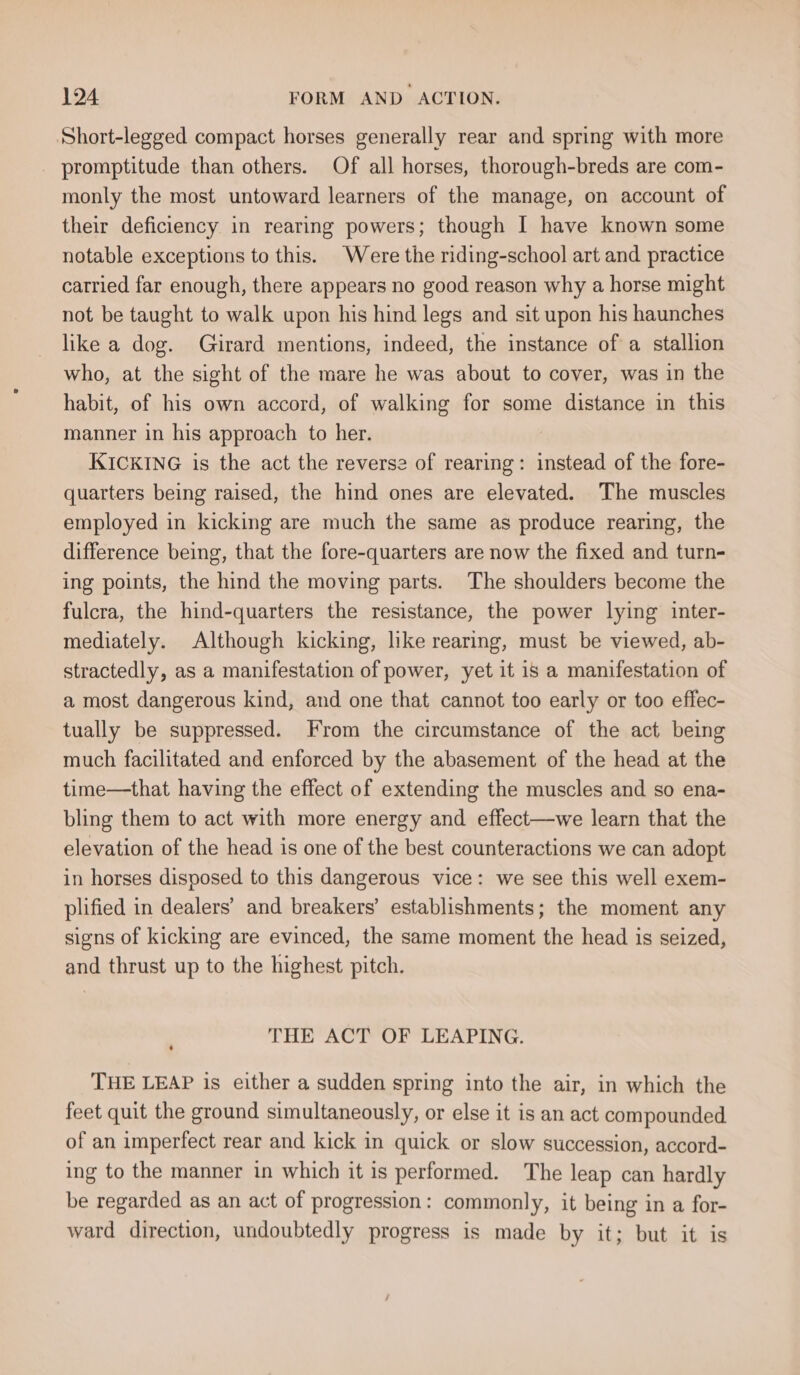 124 FORM AND ACTION.

Short-legged compact horses generally rear and spring with more promptitude than others. Of all horses, thorough-breds are commonly the most untoward learners of the manage, on account of their deficiency in rearing powers; though I have known some notable exceptions to this. Were the riding-school art and practice carried far enough, there appears no good reason why a horse might not be taught to walk upon his hind legs and sit upon his haunches like a dog. Girard mentions, indeed, the instance of a stallion who, at the sight of the mare he was about to cover, was in the habit, of his own accord, of walking for some distance in this manner in his approach to her.

KICKING is the act the reverse of rearing: instead of the fore-quarters being raised, the hind ones are elevated. The muscles employed in kicking are much the same as produce rearing, the difference being, that the fore-quarters are now the fixed and turning points, the hind the moving parts. The shoulders become the fulcra, the hind-quarters the resistance, the power lying intermediately. Although kicking, like rearing, must be viewed, abstractedly, as a manifestation of power, yet it is a manifestation of a most dangerous kind, and one that cannot too early or too effectually be suppressed. From the circumstance of the act being much facilitated and enforced by the abasement of the head at the time—that having the effect of extending the muscles and so enabling them to act with more energy and effect—we learn that the elevation of the head is one of the best counteractions we can adopt in horses disposed to this dangerous vice: we see this well exemplified in dealers' and breakers' establishments; the moment any signs of kicking are evinced, the same moment the head is seized, and thrust up to the highest pitch.

THE ACT OF LEAPING.

THE LEAP is either a sudden spring into the air, in which the feet quit the ground simultaneously, or else it is an act compounded of an imperfect rear and kick in quick or slow succession, according to the manner in which it is performed. The leap can hardly be regarded as an act of progression: commonly, it being in a forward direction, undoubtedly progress is made by it; but it is